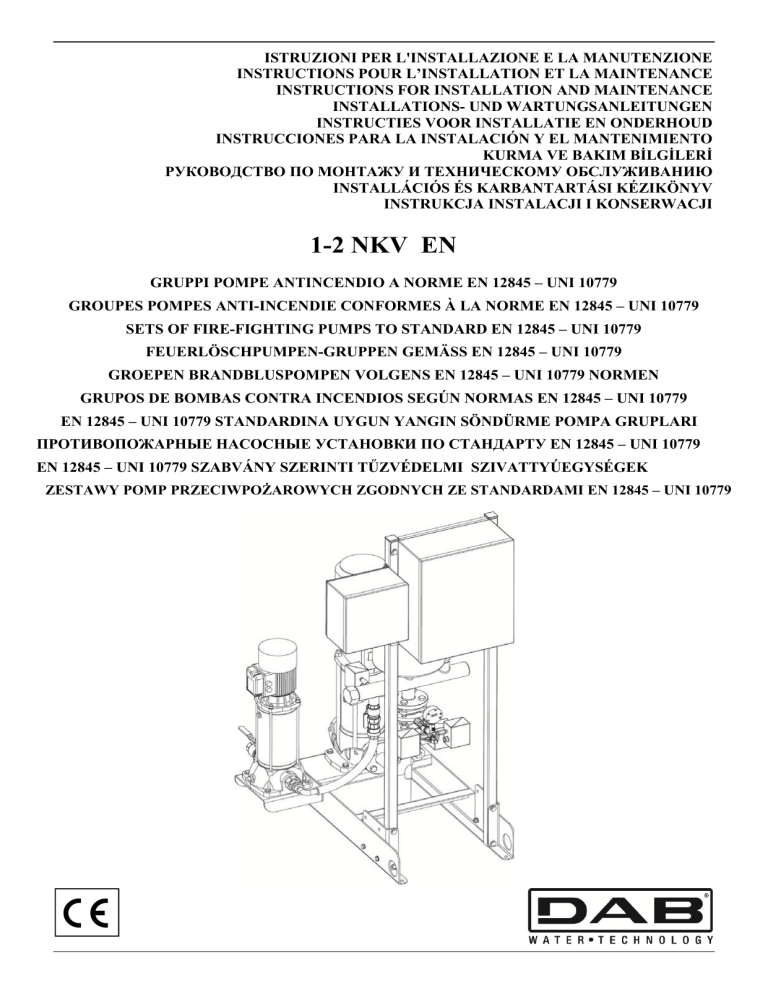 ISTRUZIONI PER L'INSTALLAZIONE E LA MANUTENZIONE
INSTRUCTIONS POUR L'INSTALLATION ET LA MAINTENANCE
INSTRUCTIONS FOR INSTALLATION AND MAINTENANCE
INSTALLATIONS- UND WARTUNGSANLEITUNGEN
INSTRUCTIES VOOR INSTALLATIE EN ONDERHOUD
INSTRUCCIONES PARA LA INSTALACIÓN Y EL MANTENIMIENTO
KURMA VE BAKIM BİLGİLERİ
РУКОВОДСТВО ПО МОНТАЖУ И ТЕХНИЧЕСКОМУ ОБСЛУЖИВАНИЮ
INSTALLÁCIÓS ÉS KARBANTARTÁSI KÉZIKÖNYV
INSTRUKCJA INSTALACJI I KONSERWACJI

1-2 NKV EN

GRUPPI POMPE ANTINCENDIO A NORME EN 12845 – UNI 10779
GROUPES POMPES ANTI-INCENDIE CONFORMES À LA NORME EN 12845 – UNI 10779
SETS OF FIRE-FIGHTING PUMPS TO STANDARD EN 12845 – UNI 10779
FEUERLÖSCHPUMPEN-GRUPPEN GEMÄSS EN 12845 – UNI 10779
GROEPEN BRANDBLUSPOMPEN VOLGENS EN 12845 – UNI 10779 NORMEN
GRUPOS DE BOMBAS CONTRA INCENDIOS SEGÚN NORMAS EN 12845 – UNI 10779
EN 12845 – UNI 10779 STANDARDINA UYGUN YANGIN SÖNDÜRME POMPA GRUPLARI
ПРОТИВОПОЖАРНЫЕ НАСОСНЫЕ УСТАНОВКИ ПО СТАНДАРТУ EN 12845 – UNI 10779
EN 12845 – UNI 10779 SZABVÁNY SZERINTI TŰZVÉDELMI SZIVATTYÚEGYSÉGEK
ZESTAWY POMP PRZECIWPOŻAROWYCH ZGODNYCH ZE STANDARDAMI EN 12845 – UNI 10779

CE

DAB
WATER•TECHNOLOGY